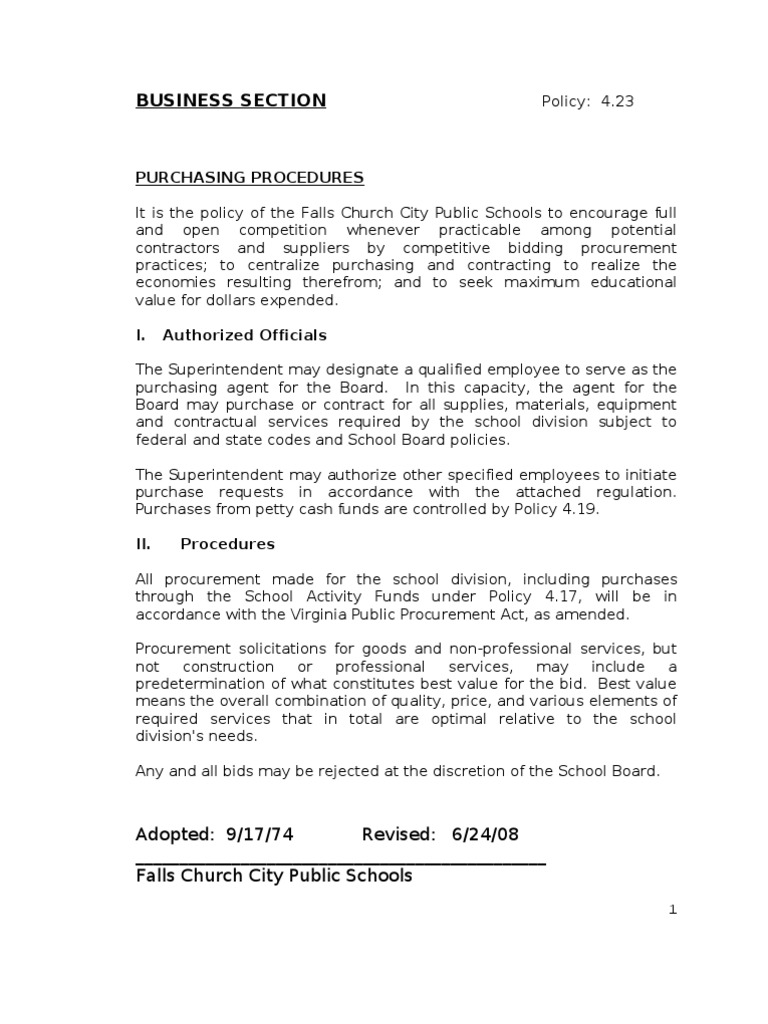 BUSINESS SECTION Policy: 4.23

PURCHASING PROCEDURES

It is the policy of the Falls Church City Public Schools to encourage full and open competition whenever practicable among potential contractors and suppliers by competitive bidding procurement practices; to centralize purchasing and contracting to realize the economies resulting therefrom; and to seek maximum educational value for dollars expended.

I. Authorized Officials

The Superintendent may designate a qualified employee to serve as the purchasing agent for the Board. In this capacity, the agent for the Board may purchase or contract for all supplies, materials, equipment and contractual services required by the school division subject to federal and state codes and School Board policies.

The Superintendent may authorize other specified employees to initiate purchase requests in accordance with the attached regulation. Purchases from petty cash funds are controlled by Policy 4.19.

II. Procedures

All procurement made for the school division, including purchases through the School Activity Funds under Policy 4.17, will be in accordance with the Virginia Public Procurement Act, as amended.

Procurement solicitations for goods and non-professional services, but not construction or professional services, may include a predetermination of what constitutes best value for the bid. Best value means the overall combination of quality, price, and various elements of required services that in total are optimal relative to the school division's needs.

Any and all bids may be rejected at the discretion of the School Board.

Adopted: 9/17/74 Revised: 6/24/08

Falls Church City Public Schools

1